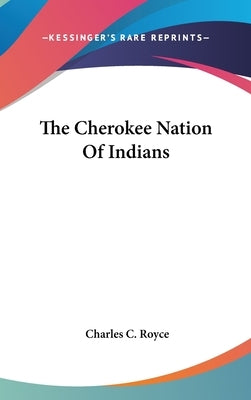 —KESSINGER'S RARE REPRINTS—

The Cherokee Nation Of Indians

Charles C. Royce